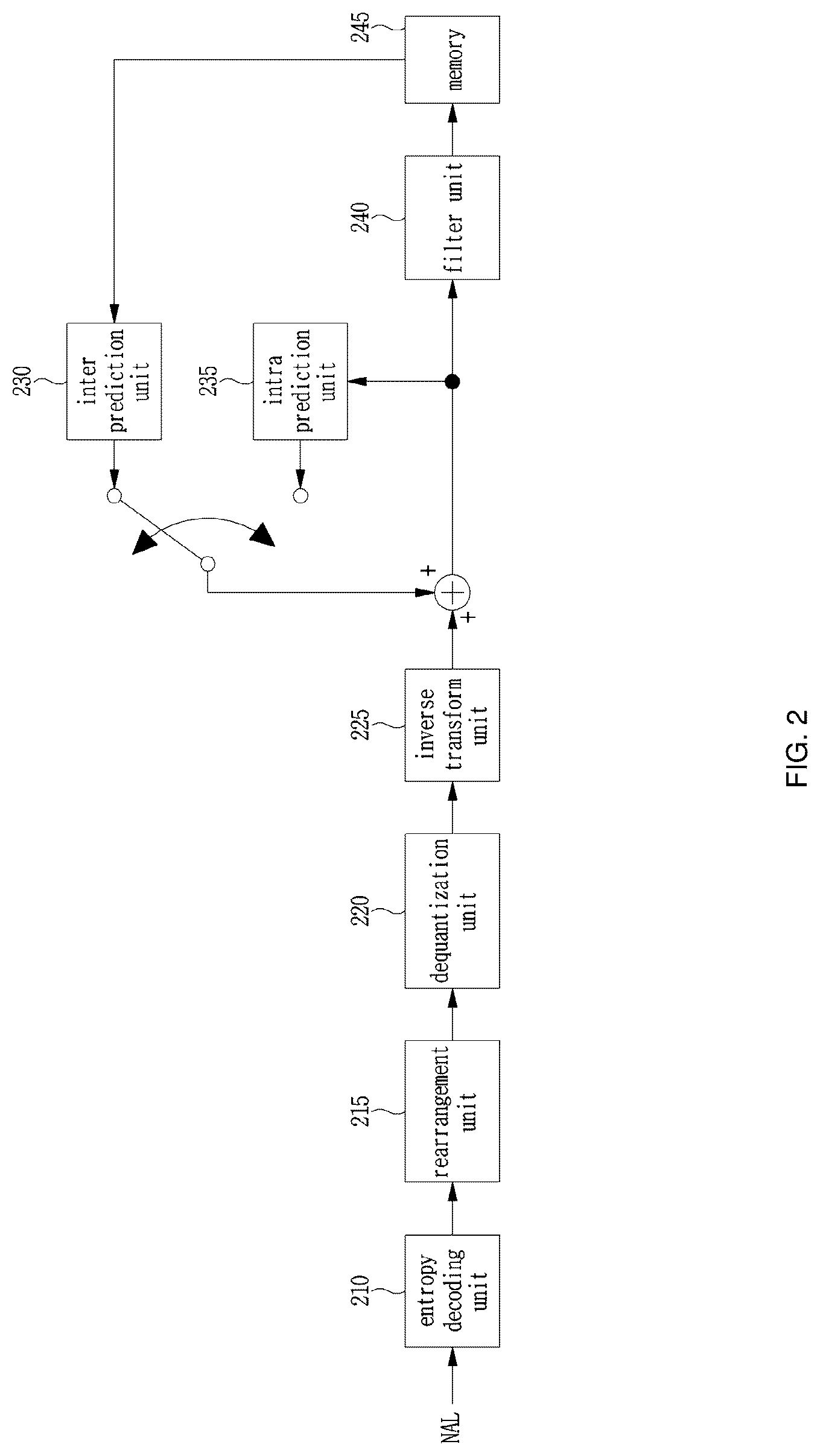 NAL

210
entropy decoding unit

215
rearrangement unit

220
dequantization unit

225
inverse transform unit

+

+

230
inter prediction unit

235
intra prediction unit

240
filter unit

245
memory

FIG. 2